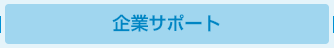 企業サポート